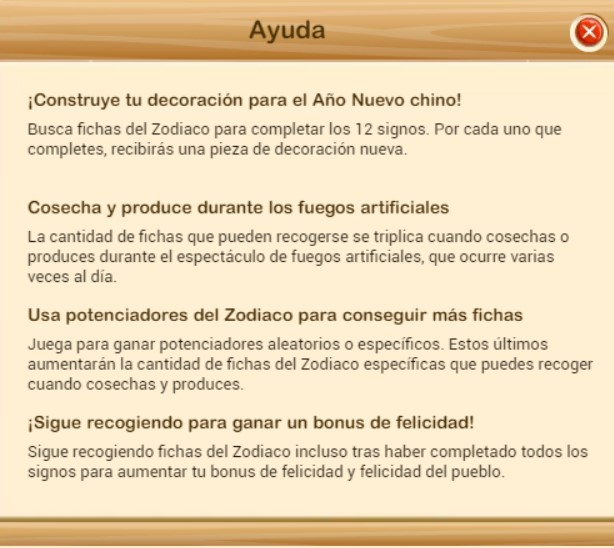 Ayuda

¡Construye tu decoración para el Año Nuevo chino!

Busca fichas del Zodiaco para completar los 12 signos. Por cada uno que completes, recibirás una pieza de decoración nueva.

Cosecha y produce durante los fuegos artificiales

La cantidad de fichas que pueden recogerse se triplica cuando cosechas o produces durante el espectáculo de fuegos artificiales, que ocurre varias veces al día.

Usa potenciadores del Zodiaco para conseguir más fichas

Juega para ganar potenciadores aleatorios o específicos. Estos últimos aumentarán la cantidad de fichas del Zodiaco específicas que puedes recoger cuando cosechas y produces.

¡Sigue recogiendo para ganar un bonus de felicidad!

Sigue recogiendo fichas del Zodiaco incluso tras haber completado todos los signos para aumentar tu bonus de felicidad y felicidad del pueblo.